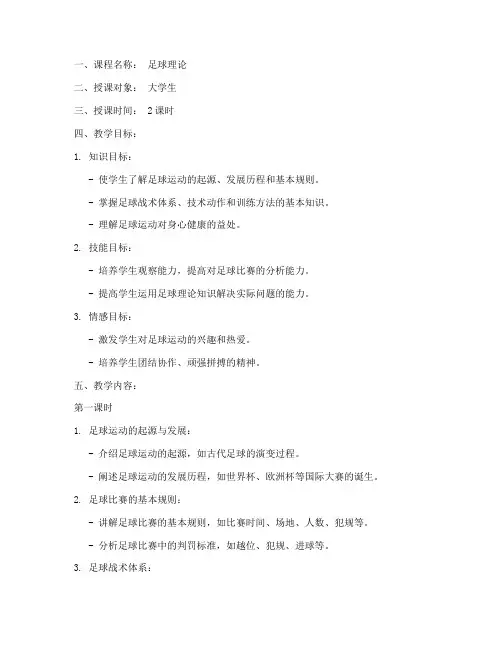 一、课程名称： 足球理论

二、授课对象： 大学生

三、授课时间： 2课时

四、教学目标：

1. 知识目标：

- 使学生了解足球运动的起源、发展历程和基本规则。

- 掌握足球战术体系、技术动作和训练方法的基本知识。

- 理解足球运动对身心健康的益处。

2. 技能目标：

- 培养学生观察能力，提高对足球比赛的分析能力。

- 提高学生运用足球理论知识解决实际问题的能力。

3. 情感目标：

- 激发学生对足球运动的兴趣和热爱。

- 培养学生团结协作、顽强拼搏的精神。

五、教学内容：

第一课时

1. 足球运动的起源与发展：

- 介绍足球运动的起源，如古代足球的演变过程。

- 阐述足球运动的发展历程，如世界杯、欧洲杯等国际大赛的诞生。

2. 足球比赛的基本规则：

- 讲解足球比赛的基本规则，如比赛时间、场地、人数、犯规等。

- 分析足球比赛中的判罚标准，如越位、犯规、进球等。

3. 足球战术体系：